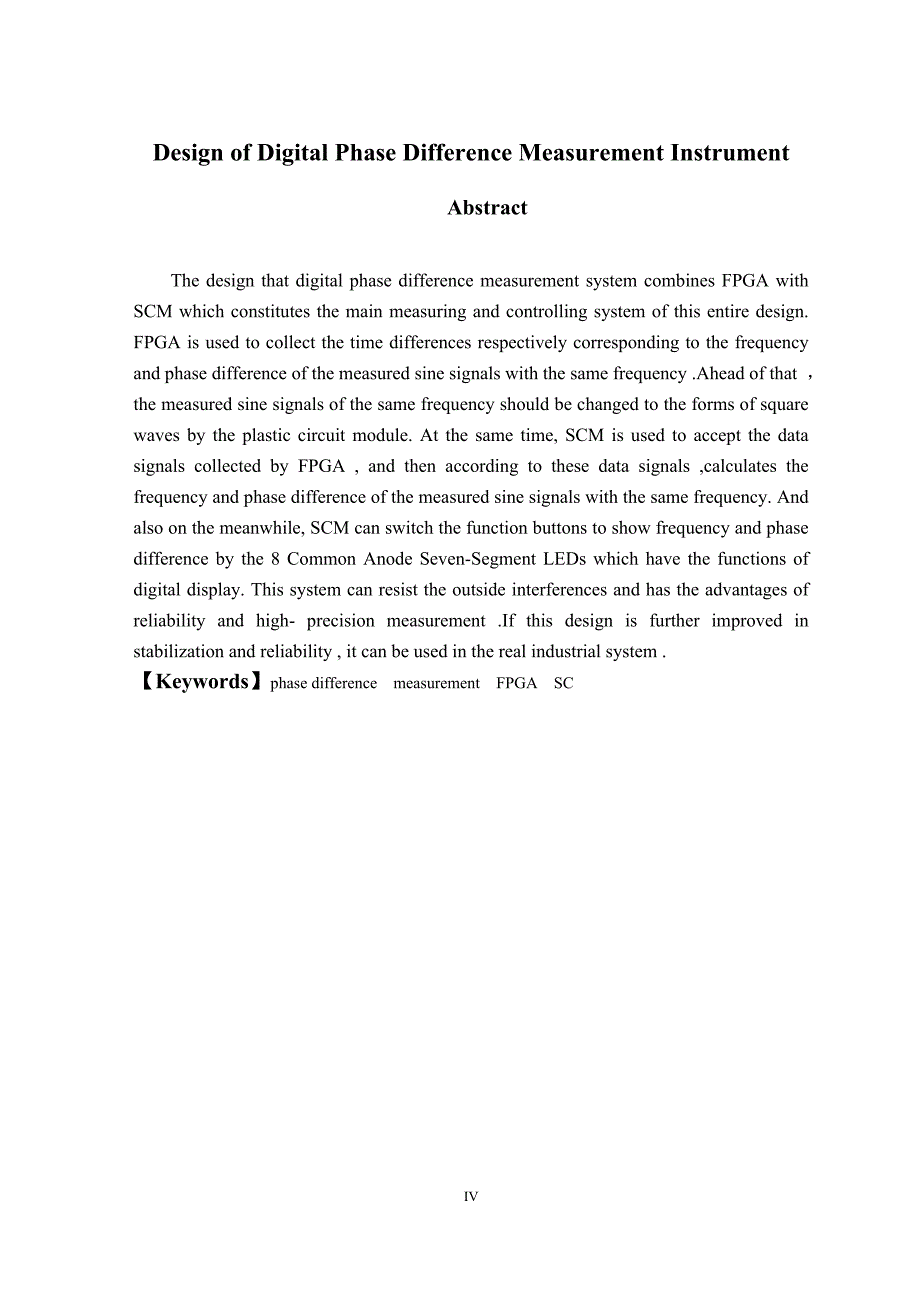 Design of Digital Phase Difference Measurement Instrument

Abstract

The design that digital phase difference measurement system combines FPGA with SCM which constitutes the main measuring and controlling system of this entire design. FPGA is used to collect the time differences respectively corresponding to the frequency and phase difference of the measured sine signals with the same frequency .Ahead of that ， the measured sine signals of the same frequency should be changed to the forms of square waves by the plastic circuit module. At the same time, SCM is used to accept the data signals collected by FPGA , and then according to these data signals ,calculates the frequency and phase difference of the measured sine signals with the same frequency. And also on the meanwhile, SCM can switch the function buttons to show frequency and phase difference by the 8 Common Anode Seven-Segment LEDs which have the functions of digital display. This system can resist the outside interferences and has the advantages of reliability and high- precision measurement .If this design is further improved in stabilization and reliability , it can be used in the real industrial system .

【Keywords】phase difference measurement FPGA SC

IV